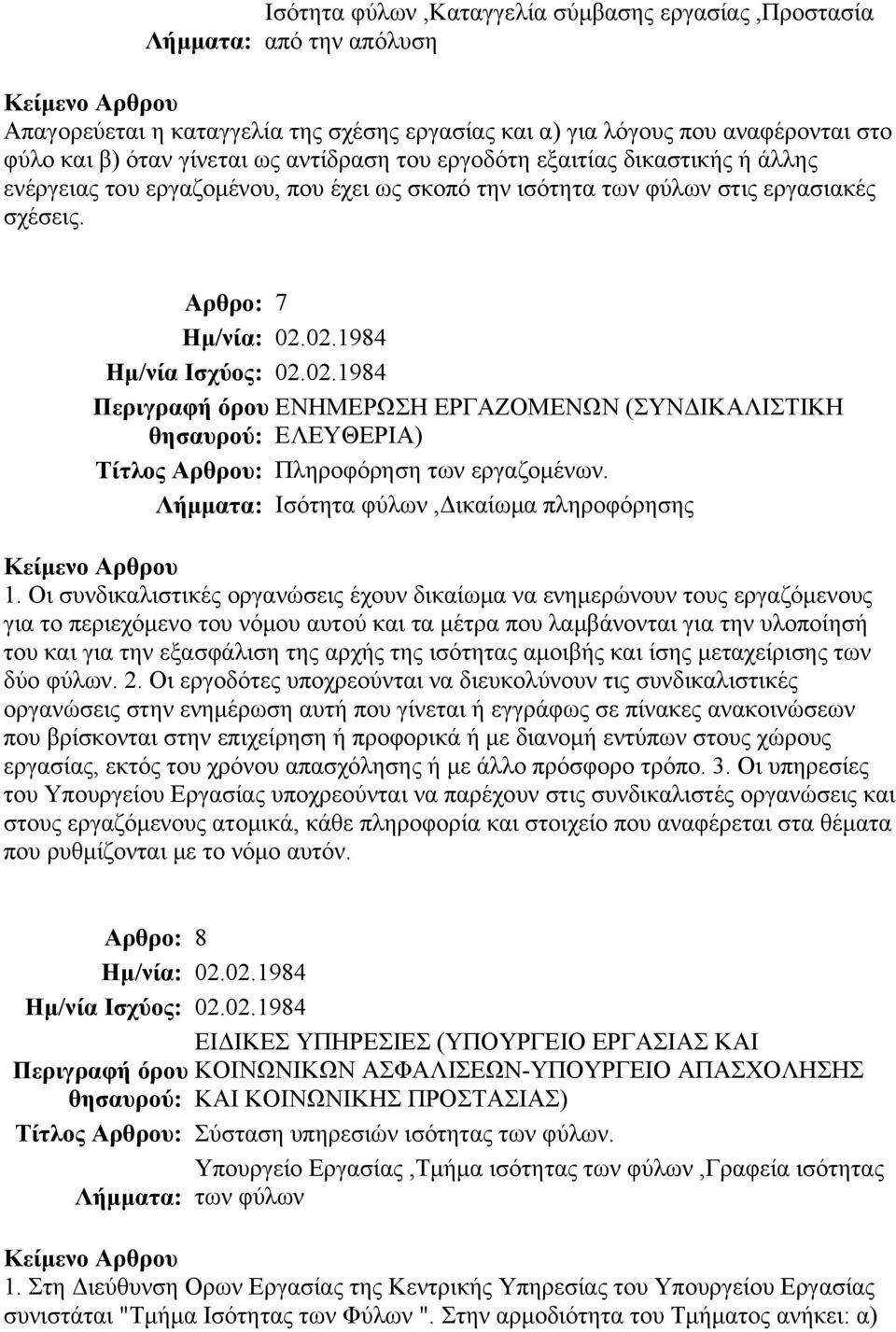 Λήμματα: Ισότητα φύλων ,Καταγγελία σύμβασης εργασίας ,Προστασία από την απόλυση

Κείμενο Αρθρου
Απαγορεύεται η καταγγελία της σχέσης εργασίας και α) για λόγους που αναφέρονται στο φύλο και β) όταν γίνεται ως αντίδραση του εργοδότη εξαιτίας δικαστικής ή άλλης ενέργειας του εργαζομένου, που έχει ως σκοπό την ισότητα των φύλων στις εργασιακές σχέσεις.

Αρθρο: 7
Ημ/νία: 02.02.1984
Ημ/νία Ισχύος: 02.02.1984
Περιγραφή όρου θησαυρού: ΕΝΗΜΕΡΩΣΗ ΕΡΓΑΖΟΜΕΝΩΝ (ΣΥΝΔΙΚΑΛΙΣΤΙΚΗ ΕΛΕΥΘΕΡΙΑ)
Τίτλος Αρθρου: Πληροφόρηση των εργαζομένων.
Λήμματα: Ισότητα φύλων ,Δικαίωμα πληροφόρησης

Κείμενο Αρθρου
1. Οι συνδικαλιστικές οργανώσεις έχουν δικαίωμα να ενημερώνουν τους εργαζόμενους για το περιεχόμενο του νόμου αυτού και τα μέτρα που λαμβάνονται για την υλοποίησή του και για την εξασφάλιση της αρχής της ισότητας αμοιβής και ίσης μεταχείρισης των δύο φύλων. 2. Οι εργοδότες υποχρεούνται να διευκολύνουν τις συνδικαλιστικές οργανώσεις στην ενημέρωση αυτή που γίνεται ή εγγράφως σε πίνακες ανακοινώσεων που βρίσκονται στην επιχείρηση ή προφορικά ή με διανομή εντύπων στους χώρους εργασίας, εκτός του χρόνου απασχόλησης ή με άλλο πρόσφορο τρόπο. 3. Οι υπηρεσίες του Υπουργείου Εργασίας υποχρεούνται να παρέχουν στις συνδικαλιστές οργανώσεις και στους εργαζόμενους ατομικά, κάθε πληροφορία και στοιχείο που αναφέρεται στα θέματα που ρυθμίζονται με το νόμο αυτόν.

Αρθρο: 8
Ημ/νία: 02.02.1984
Ημ/νία Ισχύος: 02.02.1984
Περιγραφή όρου θησαυρού: ΕΙΔΙΚΕΣ ΥΠΗΡΕΣΙΕΣ (ΥΠΟΥΡΓΕΙΟ ΕΡΓΑΣΙΑΣ ΚΑΙ ΚΟΙΝΩΝΙΚΩΝ ΑΣΦΑΛΙΣΕΩΝ-ΥΠΟΥΡΓΕΙΟ ΑΠΑΣΧΟΛΗΣΗΣ ΚΑΙ ΚΟΙΝΩΝΙΚΗΣ ΠΡΟΣΤΑΣΙΑΣ)
Τίτλος Αρθρου: Σύσταση υπηρεσιών ισότητας των φύλων.
Λήμματα: Υπουργείο Εργασίας ,Τμήμα ισότητας των φύλων ,Γραφεία ισότητας των φύλων

Κείμενο Αρθρου
1. Στη Διεύθυνση Ορων Εργασίας της Κεντρικής Υπηρεσίας του Υπουργείου Εργασίας συνιστάται "Τμήμα Ισότητας των Φύλων ". Στην αρμοδιότητα του Τμήματος ανήκει: α)